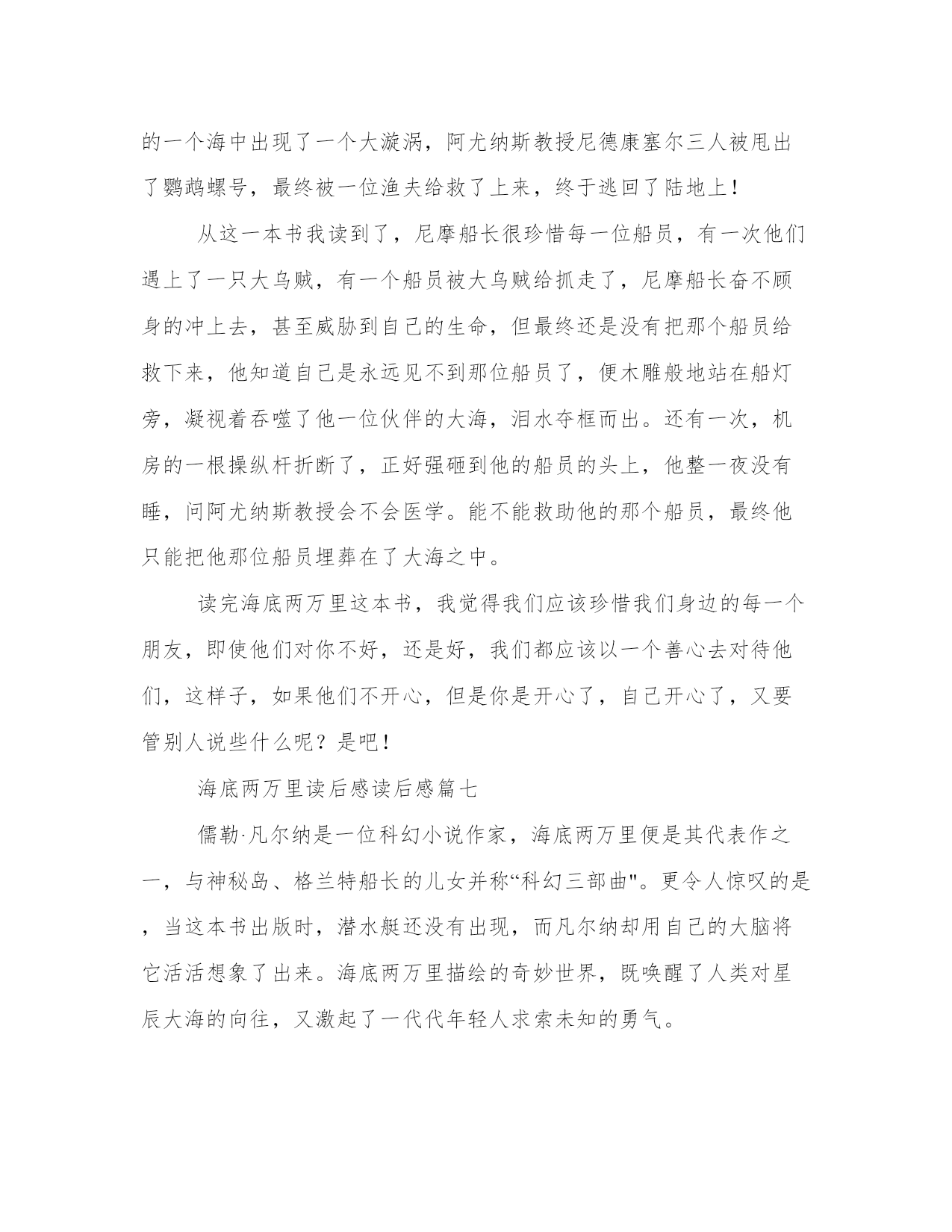 的一个海中出现了一个大漩涡，阿尤纳斯教授尼德康塞尔三人被甩出了鹦鹉螺号，最终被一位渔夫给救了上来，终于逃回了陆地上！

从这一本书我读到了，尼摩船长很珍惜每一位船员，有一次他们遇上了一只大乌贼，有一个船员被大乌贼给抓走了，尼摩船长奋不顾身的冲上去，甚至威胁到自己的生命，但最终还是没有把那个船员给救下来，他知道自己是永远见不到那位船员了，便木雕般地站在船灯旁，凝视着吞噬了他一位伙伴的大海，泪水夺框而出。还有一次，机房的一根操纵杆折断了，正好强砸到他的船员的头上，他整一夜没有睡，问阿尤纳斯教授会不会医学。能不能救助他的那个船员，最终他只能把他那位船员埋葬在了大海之中。

读完海底两万里这本书，我觉得我们应该珍惜我们身边的每一个朋友，即使他们对你不好，还是好，我们都应该以一个善心去对待他们，这样子，如果他们不开心，但是你是开心了，自己开心了，又要管别人说些什么呢？是吧！

海底两万里读后感读后感篇七

儒勒·凡尔纳是一位科幻小说作家，海底两万里便是其代表作之一，与神秘岛、格兰特船长的儿女并称“科幻三部曲"。更令人惊叹的是，当这本书出版时，潜水艇还没有出现，而凡尔纳却用自己的大脑将它活活想象了出来。海底两万里描绘的奇妙世界，既唤醒了人类对星辰大海的向往，又激起了一代代年轻人求索未知的勇气。